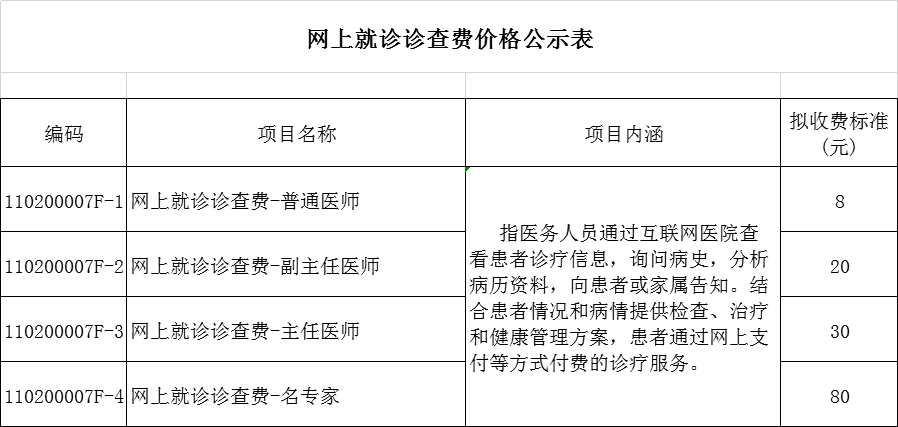 网上就诊诊查费价格公示表

| 编码 | 项目名称 | 项目内涵 | 拟收费标准（元） |
|---|---|---|---|
| 110200007F-1 | 网上就诊诊查费-普通医师 | 指医务人员通过互联网医院查看患者诊疗信息，询问病史，分析病历资料，向患者或家属告知。结合患者情况和病情提供检查、治疗和健康管理方案，患者通过网上支付等方式付费的诊疗服务。 | 8 |
| 110200007F-2 | 网上就诊诊查费-副主任医师 | | 20 |
| 110200007F-3 | 网上就诊诊查费-主任医师 | | 30 |
| 110200007F-4 | 网上就诊诊查费-名专家 | | 80 |